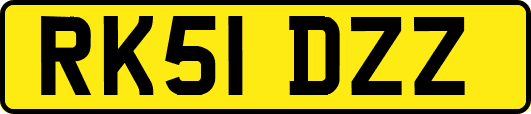 RK51 DZZ